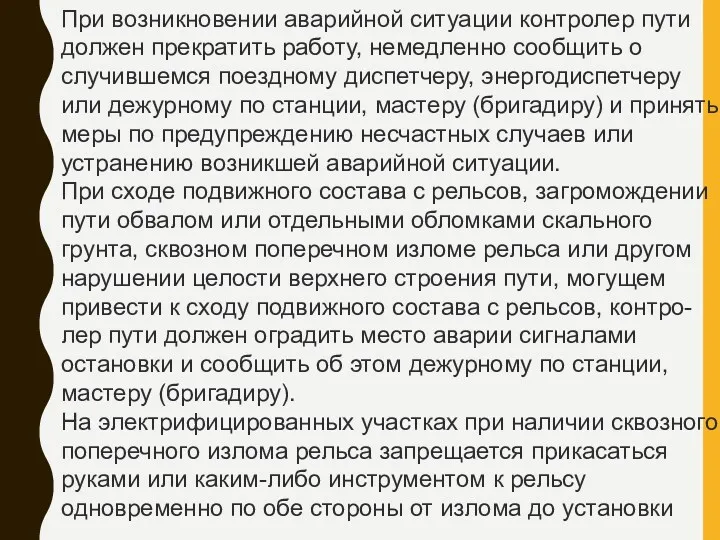 При возникновении аварийной ситуации контролер пути должен прекратить работу, немедленно сообщить о случившемся поездному диспетчеру, энергодиспетчеру или дежурному по станции, мастеру (бригадиру) и принять меры по предупреждению несчастных случаев или устранению возникшей аварийной ситуации.
При сходе подвижного состава с рельсов, загромождении пути обвалом или отдельными обломками скального грунта, сквозном поперечном изломе рельса или другом нарушении целости верхнего строения пути, могущем привести к сходу подвижного состава с рельсов, контролер пути должен оградить место аварии сигналами остановки и сообщить об этом дежурному по станции, мастеру (бригадиру).
На электрифицированных участках при наличии сквозного поперечного излома рельса запрещается прикасаться руками или каким-либо инструментом к рельсу одновременно по обе стороны от излома до установки